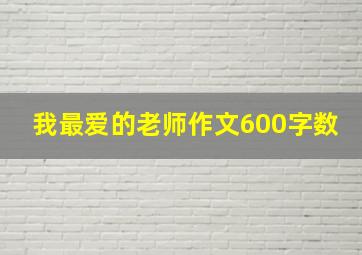 我最爱的老师作文600字数